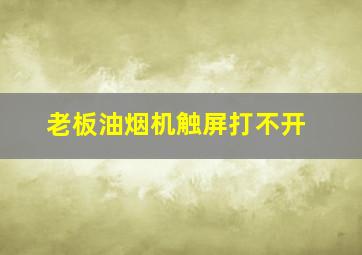 老板油烟机触屏打不开